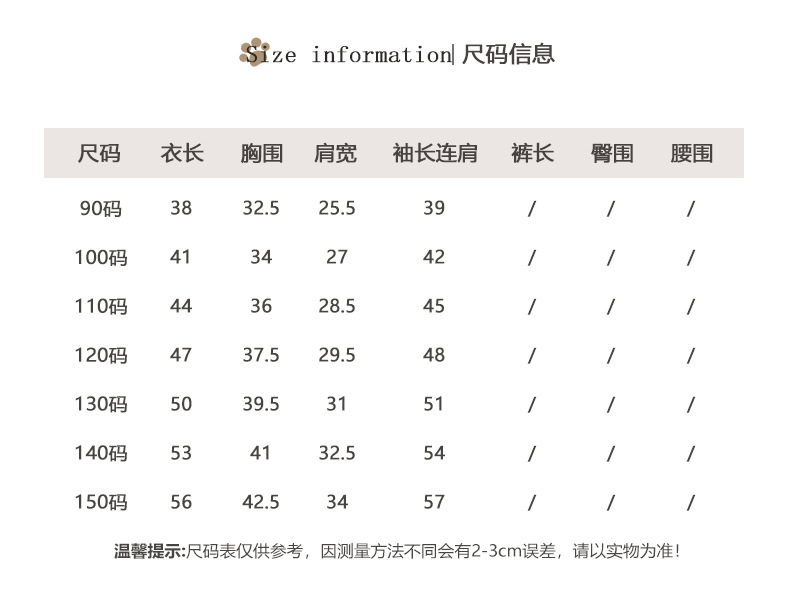 Size information| 尺码信息

| 尺码 | 衣长 | 胸围 | 肩宽 | 袖长连肩 | 裤长 | 臀围 | 腰围 |
|---|---|---|---|---|---|---|---|
| 90码 | 38 | 32.5 | 25.5 | 39 | / | / | / |
| 100码 | 41 | 34 | 27 | 42 | / | / | / |
| 110码 | 44 | 36 | 28.5 | 45 | / | / | / |
| 120码 | 47 | 37.5 | 29.5 | 48 | / | / | / |
| 130码 | 50 | 39.5 | 31 | 51 | / | / | / |
| 140码 | 53 | 41 | 32.5 | 54 | / | / | / |
| 150码 | 56 | 42.5 | 34 | 57 | / | / | / |

温馨提示:尺码表仅供参考，因测量方法不同会有2-3cm误差，请以实物为准!